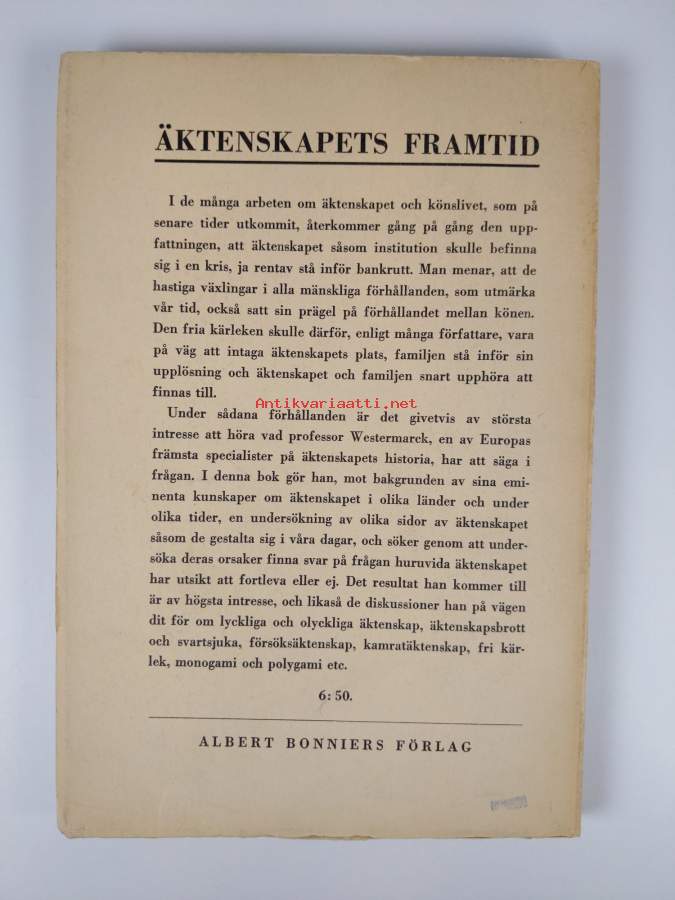 ÄKTENSKAPETS FRAMTID

I de många arbeten om äktenskapet och könslivet, som på senare tider utkommit, återkommer gång på gång den uppfattningen, att äktenskapet såsom institution skulle befinna sig i en kris, ja rentav stå inför bankrutt. Man menar, att de hastiga växlingar i alla mänskliga förhållanden, som utmärka vår tid, också satt sin prägel på förhållandet mellan könen. Den fria kärleken skulle därför, enligt många författare, vara på väg att intaga äktenskapets plats, familjen stå inför sin upplösning och äktenskapet och familjen snart upphöra att finnas till.

Antikvariaatti.net

Under sådana förhållanden är det givetvis av största intresse att höra vad professor Westermarck, en av Europas främsta specialister på äktenskapets historia, har att säga i frågan. I denna bok gör han, mot bakgrunden av sina eminenta kunskaper om äktenskapet i olika länder och under olika tider, en undersökning av olika sidor av äktenskapet såsom de gestalta sig i våra dagar, och söker genom att undersöka deras orsaker finna svar på frågan huruvida äktenskapet har utsikt att fortleva eller ej. Det resultat han kommer till är av högsta intresse, och likaså de diskussioner han på vägen dit för om lyckliga och olyckliga äktenskap, äktenskapsbrott och svartsjuka, försöksäktenskap, kamratäktenskap, fri kärlek, monogami och polygami etc.

6: 50.

ALBERT BONNIERS FÖRLAG